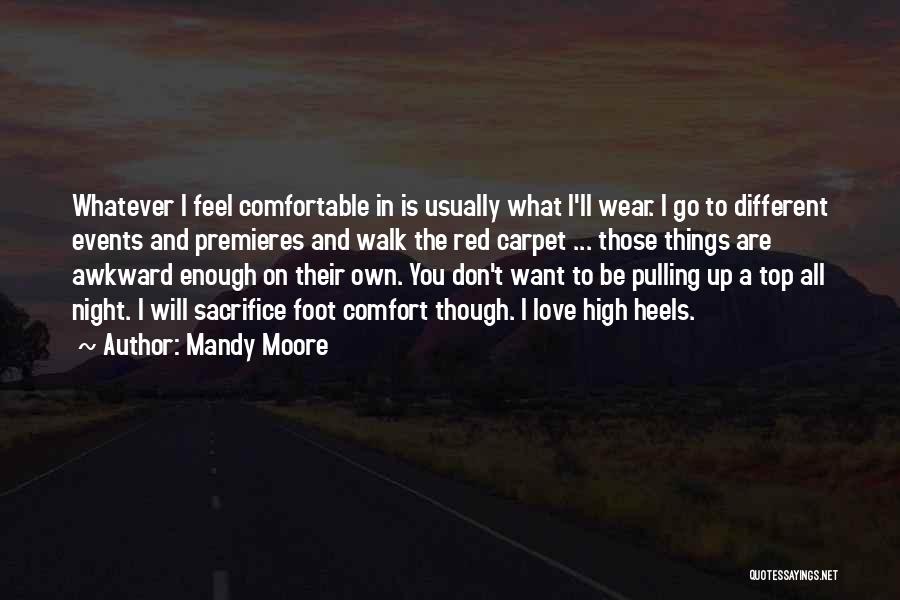 Whatever I feel comfortable in is usually what I'll wear. I go to different events and premieres and walk the red carpet ... those things are awkward enough on their own. You don't want to be pulling up a top all night. I will sacrifice foot comfort though. I love high heels.

~ Author: Mandy Moore

QUOTESSAYINGS.NET